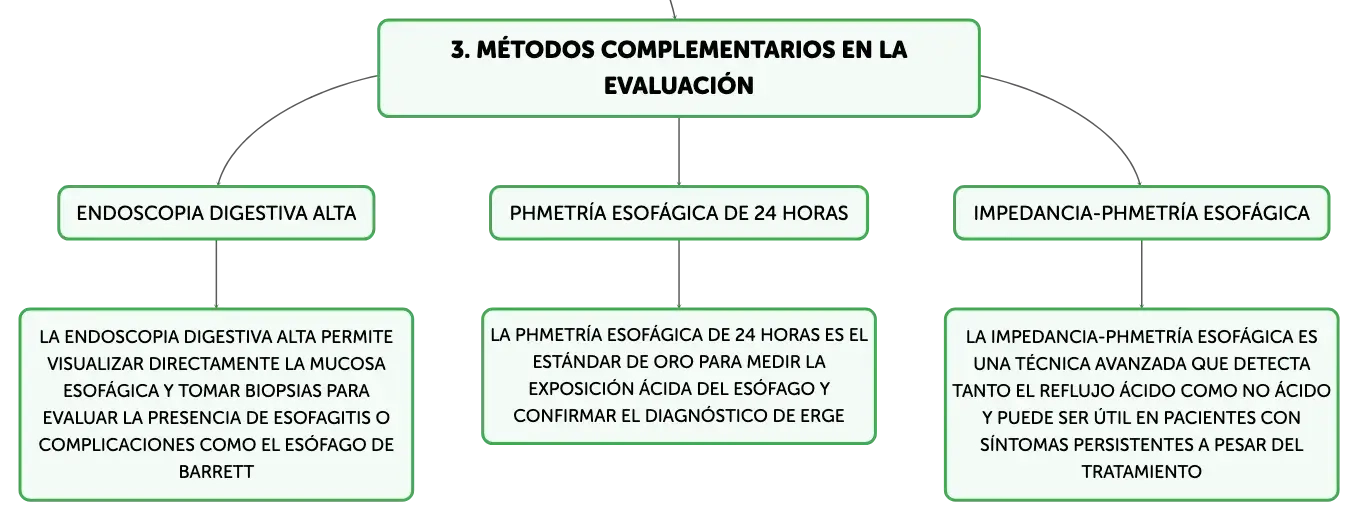 3. MÉTODOS COMPLEMENTARIOS EN LA EVALUACIÓN

ENDOSCOPIA DIGESTIVA ALTA

LA ENDOSCOPIA DIGESTIVA ALTA PERMITE VISUALIZAR DIRECTAMENTE LA MUCOSA ESOFÁGICA Y TOMAR BIOPSIAS PARA EVALUAR LA PRESENCIA DE ESOFAGITIS O COMPLICACIONES COMO EL ESÓFAGO DE BARRETT

PHMETRÍA ESOFÁGICA DE 24 HORAS

LA PHMETRÍA ESOFÁGICA DE 24 HORAS ES EL ESTÁNDAR DE ORO PARA MEDIR LA EXPOSICIÓN ÁCIDA DEL ESÓFAGO Y CONFIRMAR EL DIAGNÓSTICO DE ERGE

IMPEDANCIA-PHMETRÍA ESOFÁGICA

LA IMPEDANCIA-PHMETRÍA ESOFÁGICA ES UNA TÉCNICA AVANZADA QUE DETECTA TANTO EL REFLUJO ÁCIDO COMO NO ÁCIDO Y PUEDE SER ÚTIL EN PACIENTES CON SÍNTOMAS PERSISTENTES A PESAR DEL TRATAMIENTO